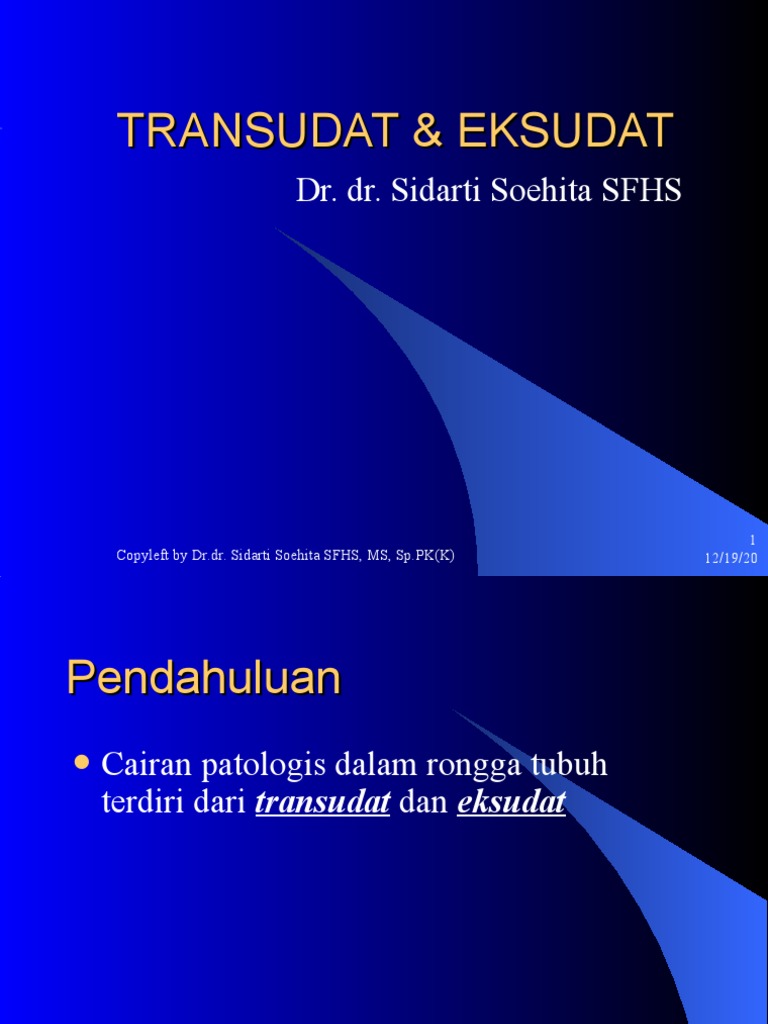 TRANSUDAT & EKSUDAT

Dr. dr. Sidarti Soehita SFHS

Copyleft by Dr.dr. Sidarti Soehita SFHS, MS, Sp.PK(K)

1
12/19/20

Pendahuluan

• Cairan patologis dalam rongga tubuh terdiri dari transudat dan eksudat